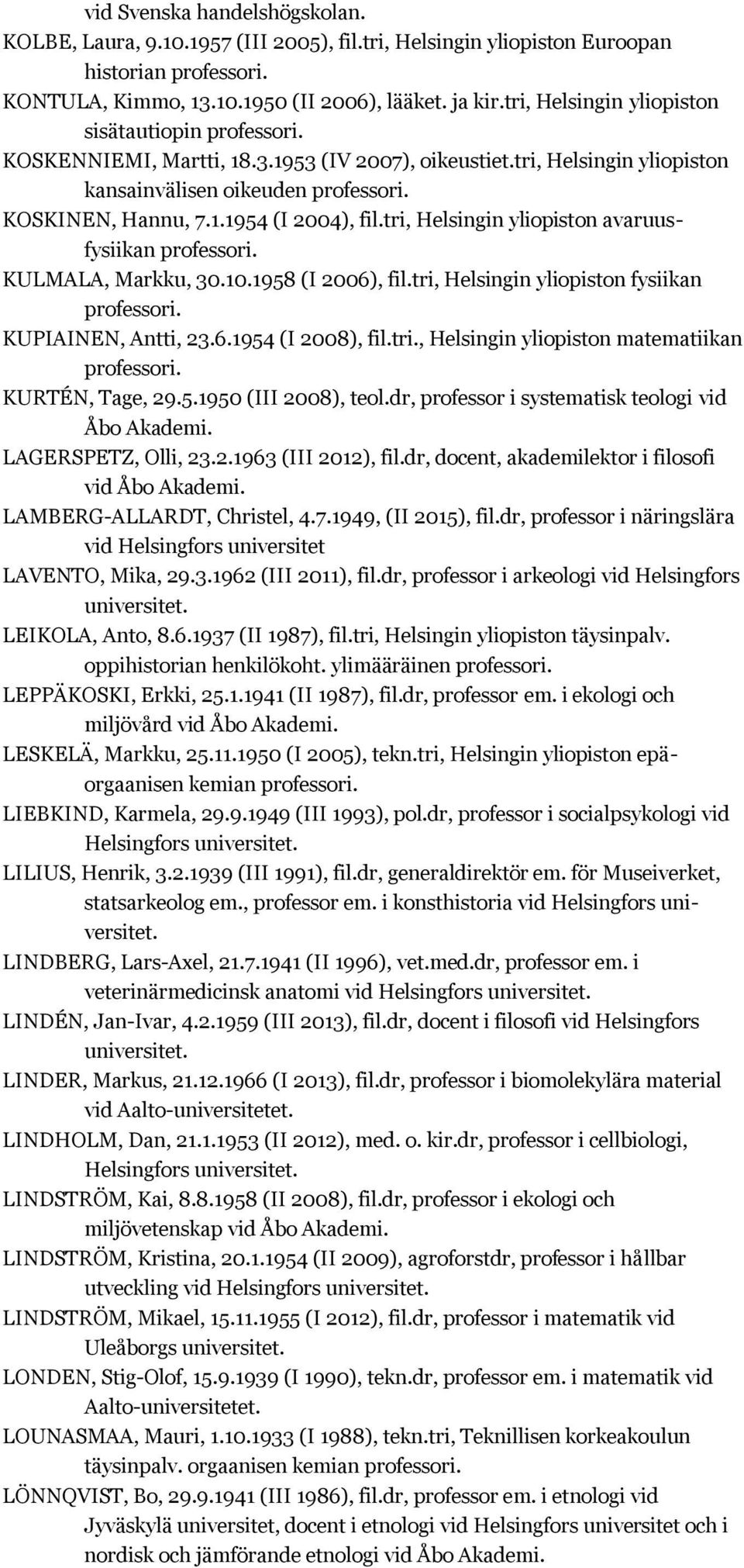 vid Svenska handelshögskolan.

KOLBE, Laura, 9.10.1957 (III 2005), fil.tri, Helsingin yliopiston Euroopan historian professori.

KONTULA, Kimmo, 13.10.1950 (II 2006), lääket. ja kir.tri, Helsingin yliopiston sisätautiopin professori.

KOSKENNIEMI, Martti, 18.3.1953 (IV 2007), oikeustiet.tri, Helsingin yliopiston kansainvälisen oikeuden professori.

KOSKINEN, Hannu, 7.1.1954 (I 2004), fil.tri, Helsingin yliopiston avaruusfysiikan professori.

KULMALA, Markku, 30.10.1958 (I 2006), fil.tri, Helsingin yliopiston fysiikan professori.

KUPIAINEN, Antti, 23.6.1954 (I 2008), fil.tri., Helsingin yliopiston matematiikan professori.

KURTÉN, Tage, 29.5.1950 (III 2008), teol.dr, professor i systematisk teologi vid Åbo Akademi.

LAGERSPETZ, Olli, 23.2.1963 (III 2012), fil.dr, docent, akademilektor i filosofi vid Åbo Akademi.

LAMBERG-ALLARDT, Christel, 4.7.1949, (II 2015), fil.dr, professor i näringslära vid Helsingfors universitet

LAVENTO, Mika, 29.3.1962 (III 2011), fil.dr, professor i arkeologi vid Helsingfors universitet.

LEIKOLA, Anto, 8.6.1937 (II 1987), fil.tri, Helsingin yliopiston täysinpalv. oppihistorian henkilökoht. ylimääräinen professori.

LEPPÄKOSKI, Erkki, 25.1.1941 (II 1987), fil.dr, professor em. i ekologi och miljövård vid Åbo Akademi.

LESKELÄ, Markku, 25.11.1950 (I 2005), tekn.tri, Helsingin yliopiston epäorgaanisen kemian professori.

LIEBKIND, Karmela, 29.9.1949 (III 1993), pol.dr, professor i socialpsykologi vid Helsingfors universitet.

LILIUS, Henrik, 3.2.1939 (III 1991), fil.dr, generaldirektör em. för Museiverket, statsarkeolog em., professor em. i konsthistoria vid Helsingfors universitet.

LINDBERG, Lars-Axel, 21.7.1941 (II 1996), vet.med.dr, professor em. i veterinärmedicinsk anatomi vid Helsingfors universitet.

LINDÉN, Jan-Ivar, 4.2.1959 (III 2013), fil.dr, docent i filosofi vid Helsingfors universitet.

LINDER, Markus, 21.12.1966 (I 2013), fil.dr, professor i biomolekylära material vid Aalto-universitetet.

LINDHOLM, Dan, 21.1.1953 (II 2012), med. o. kir.dr, professor i cellbiologi, Helsingfors universitet.

LINDSTRÖM, Kai, 8.8.1958 (II 2008), fil.dr, professor i ekologi och miljövetenskap vid Åbo Akademi.

LINDSTRÖM, Kristina, 20.1.1954 (II 2009), agroforstdr, professor i hållbar utveckling vid Helsingfors universitet.

LINDSTRÖM, Mikael, 15.11.1955 (I 2012), fil.dr, professor i matematik vid Uleåborgs universitet.

LONDEN, Stig-Olof, 15.9.1939 (I 1990), tekn.dr, professor em. i matematik vid Aalto-universitetet.

LOUNASMAA, Mauri, 1.10.1933 (I 1988), tekn.tri, Teknillisen korkeakoulun täysinpalv. orgaanisen kemian professori.

LÖNNQVIST, Bo, 29.9.1941 (III 1986), fil.dr, professor em. i etnologi vid Jyväskylä universitet, docent i etnologi vid Helsingfors universitet och i nordisk och jämförande etnologi vid Åbo Akademi.